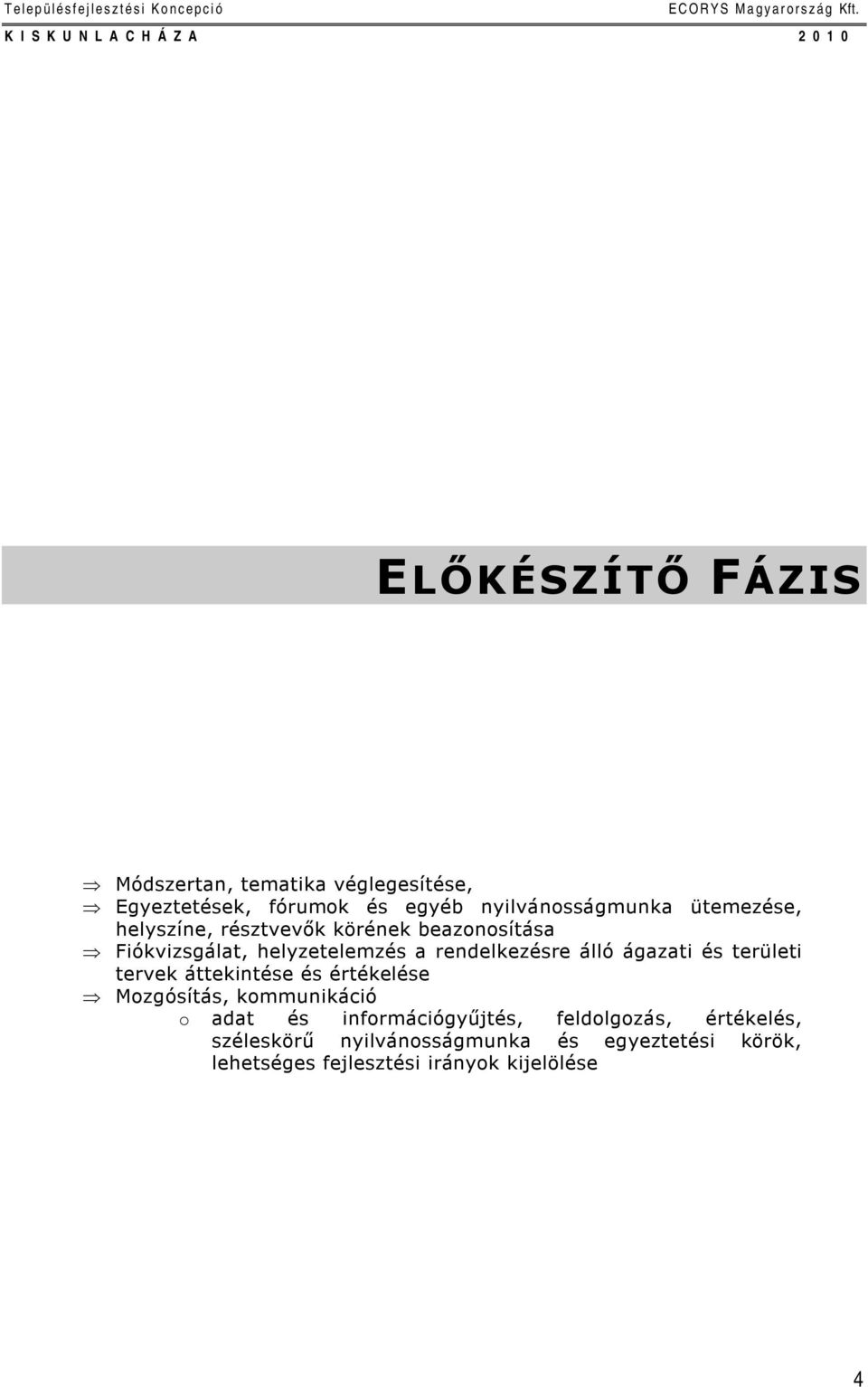 Településfejlesztési Koncepció ECORYS Magyarország Kft.
KISKUNLACHÁZA 2010

ELŐKÉSZÍTŐ FÁZIS

⇒ Módszertan, tematika véglegesítése,
⇒ Egyeztetések, fórumok és egyéb nyilvánosságmunka ütemezése, helyszíne, résztvevők körének beazonosítása
⇒ Fiókvizsgálat, helyzetelemzés a rendelkezésre álló ágazati és területi tervek áttekintése és értékelése
⇒ Mozgósítás, kommunikáció
o adat és információgyűjtés, feldolgozás, értékelés, széleskörű nyilvánosságmunka és egyeztetési körök, lehetséges fejlesztési irányok kijelölése

4